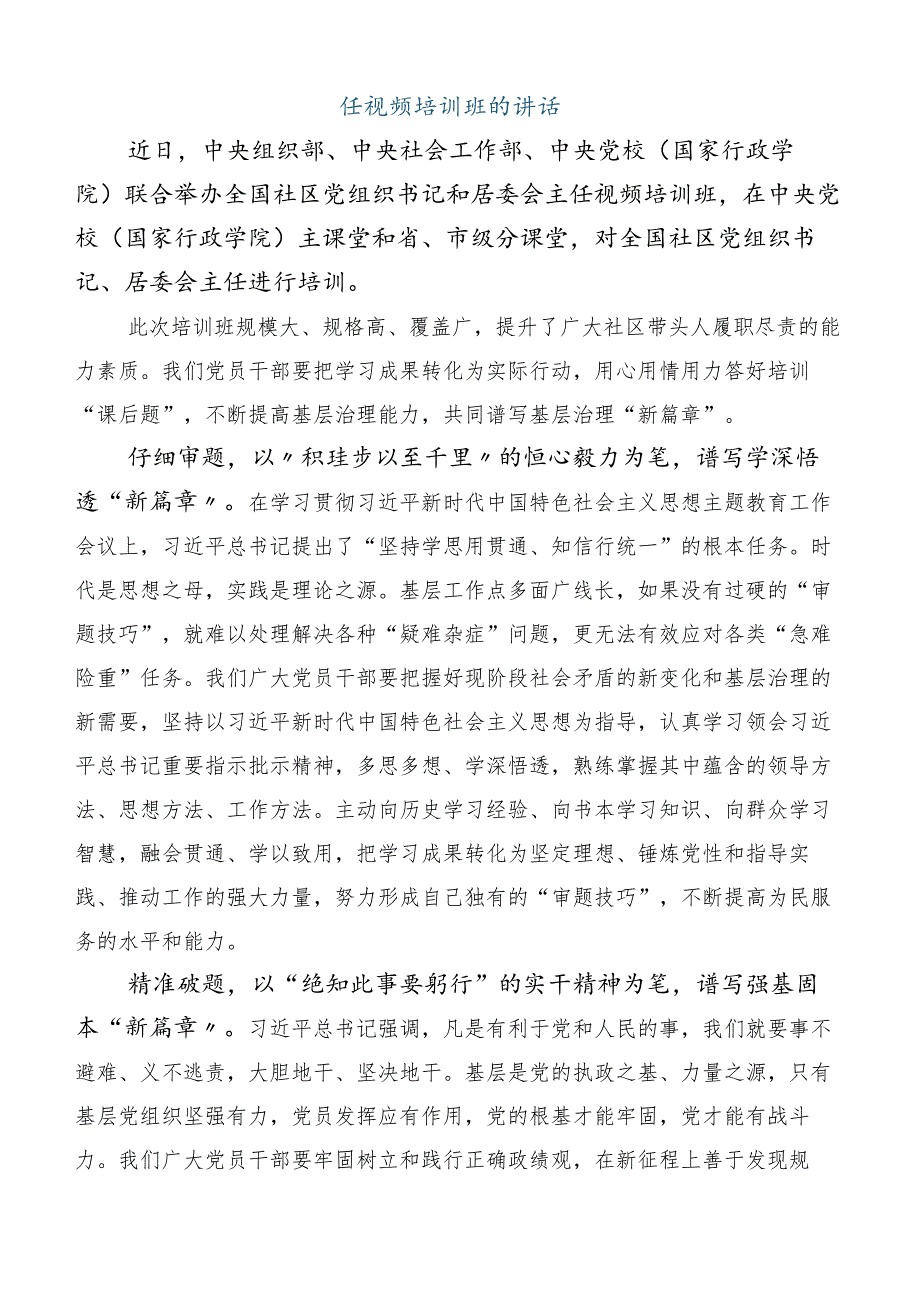 任视频培训班的讲话

近日，中央组织部、中央社会工作部、中央党校（国家行政学院）联合举办全国社区党组织书记和居委会主任视频培训班，在中央党校（国家行政学院）主课堂和省、市级分课堂，对全国社区党组织书记、居委会主任进行培训。

此次培训班规模大、规格高、覆盖广，提升了广大社区带头人履职尽责的能力素质。我们党员干部要把学习成果转化为实际行动，用心用情用力答好培训“课后题”，不断提高基层治理能力，共同谱写基层治理“新篇章”。

仔细审题，以〃积珪步以至千里〃的恒心毅力为笔，谱写学深悟透“新篇章〃。在学习贯彻习近平新时代中国特色社会主义思想主题教育工作会议上，习近平总书记提出了“坚持学思用贯通、知信行统一”的根本任务。时代是思想之母，实践是理论之源。基层工作点多面广线长，如果没有过硬的“审题技巧”，就难以处理解决各种“疑难杂症”问题，更无法有效应对各类“急难险重”任务。我们广大党员干部要把握好现阶段社会矛盾的新变化和基层治理的新需要，坚持以习近平新时代中国特色社会主义思想为指导，认真学习领会习近平总书记重要指示批示精神，多思多想、学深悟透，熟练掌握其中蕴含的领导方法、思想方法、工作方法。主动向历史学习经验、向书本学习知识、向群众学习智慧，融会贯通、学以致用，把学习成果转化为坚定理想、锤炼党性和指导实践、推动工作的强大力量，努力形成自己独有的“审题技巧”，不断提高为民服务的水平和能力。

精准破题，以“绝知此事要躬行”的实干精神为笔，谱写强基固本“新篇章〃。习近平总书记强调，凡是有利于党和人民的事，我们就要事不避难、义不逃责，大胆地干、坚决地干。基层是党的执政之基、力量之源，只有基层党组织坚强有力，党员发挥应有作用，党的根基才能牢固，党才能有战斗力。我们广大党员干部要牢固树立和践行正确政绩观，在新征程上善于发现规